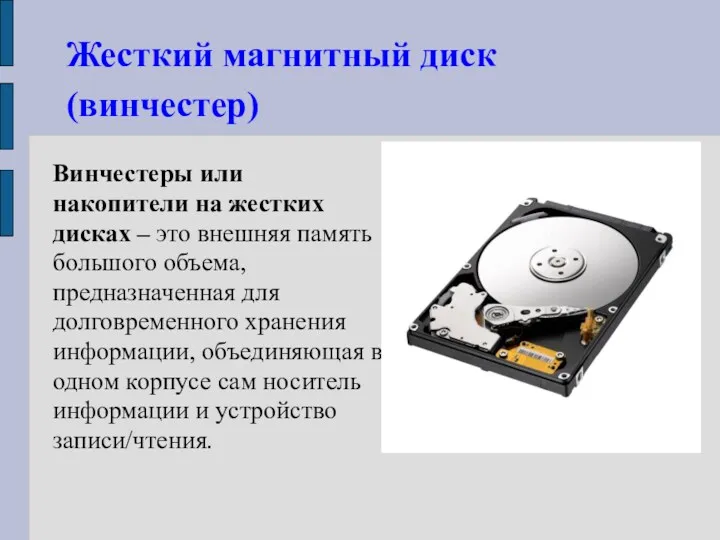 Жесткий магнитный диск (винчестер)

Винчестеры или накопители на жестких дисках – это внешняя память большого объема, предназначенная для долговременного хранения информации, объединяющая в одном корпусе сам носитель информации и устройство записи/чтения.